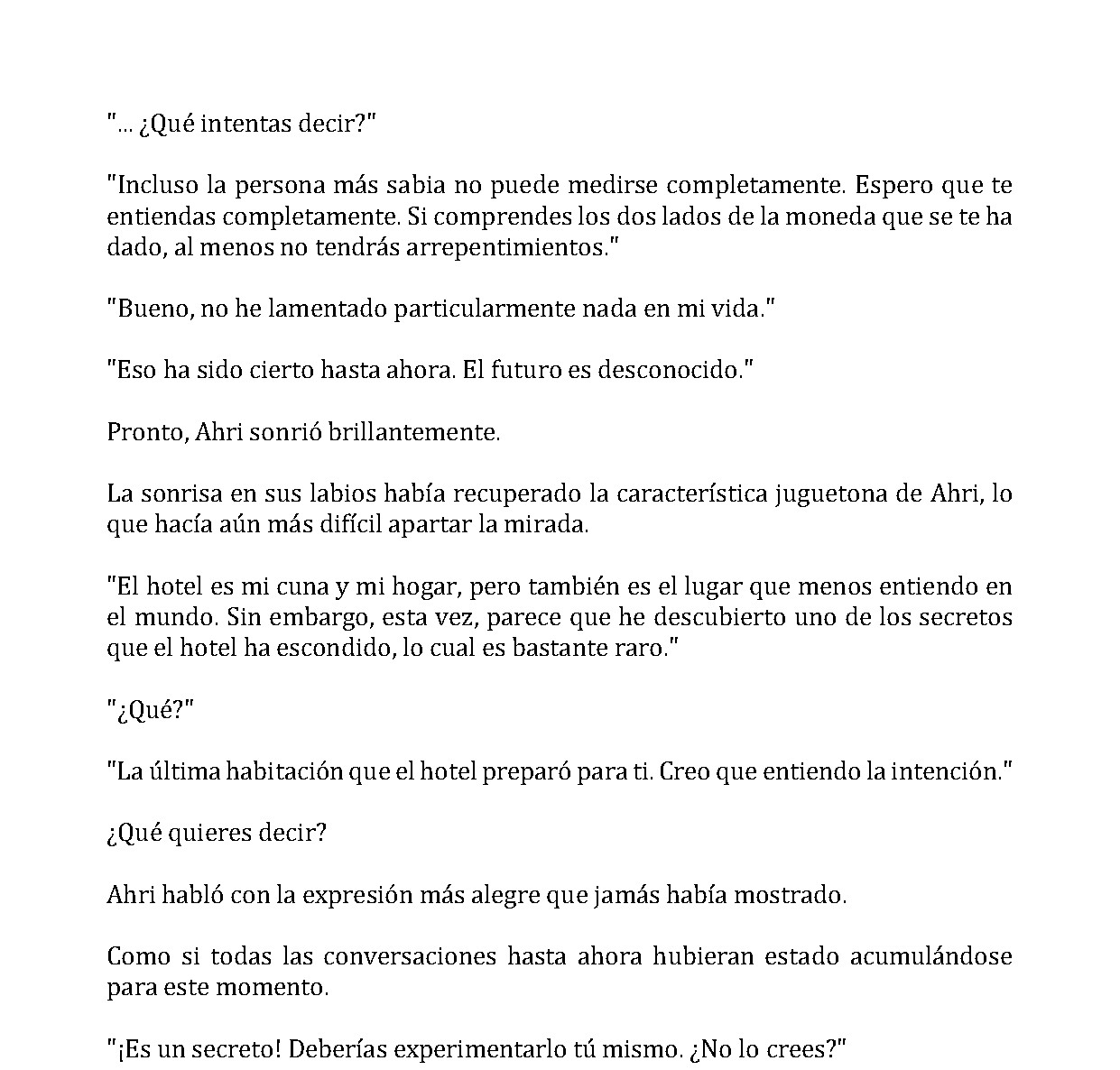 "... ¿Qué intentas decir?"

"Incluso la persona más sabia no puede medirse completamente. Espero que te entiendas completamente. Si comprendes los dos lados de la moneda que se te ha dado, al menos no tendrás arrepentimientos."

"Bueno, no he lamentado particularmente nada en mi vida."

"Eso ha sido cierto hasta ahora. El futuro es desconocido."

Pronto, Ahri sonrió brillantemente.

La sonrisa en sus labios había recuperado la característica juguetona de Ahri, lo que hacía aún más difícil apartar la mirada.

"El hotel es mi cuna y mi hogar, pero también es el lugar que menos entiendo en el mundo. Sin embargo, esta vez, parece que he descubierto uno de los secretos que el hotel ha escondido, lo cual es bastante raro."

"¿Qué?"

"La última habitación que el hotel preparó para ti. Creo que entiendo la intención."

¿Qué quieres decir?

Ahri habló con la expresión más alegre que jamás había mostrado.

Como si todas las conversaciones hasta ahora hubieran estado acumulándose para este momento.

"¡Es un secreto! Deberías experimentarlo tú mismo. ¿No lo crees?"